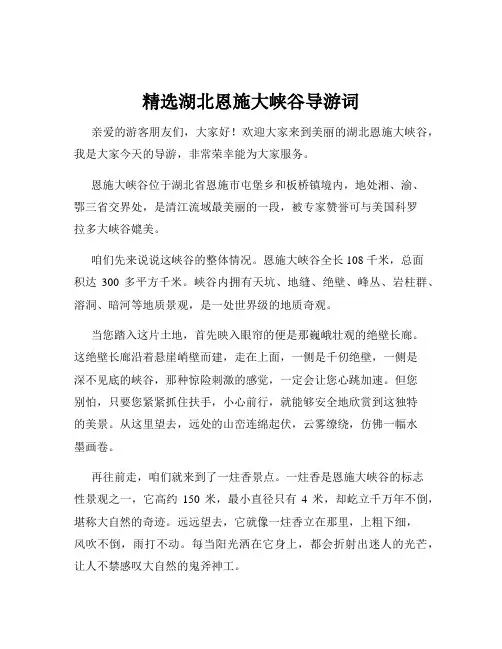 精选湖北恩施大峡谷导游词

亲爱的游客朋友们，大家好！欢迎大家来到美丽的湖北恩施大峡谷，我是大家今天的导游，非常荣幸能为大家服务。

恩施大峡谷位于湖北省恩施市屯堡乡和板桥镇境内，地处湘、渝、鄂三省交界处，是清江流域最美丽的一段，被专家赞誉可与美国科罗拉多大峡谷媲美。

咱们先来说说这峡谷的整体情况。恩施大峡谷全长 108 千米，总面积达 300 多平方千米。峡谷内拥有天坑、地缝、绝壁、峰丛、岩柱群、溶洞、暗河等地质景观，是一处世界级的地质奇观。

当您踏入这片土地，首先映入眼帘的便是那巍峨壮观的绝壁长廊。这绝壁长廊沿着悬崖峭壁而建，走在上面，一侧是千仞绝壁，一侧是深不见底的峡谷，那种惊险刺激的感觉，一定会让您心跳加速。但您别怕，只要您紧紧抓住扶手，小心前行，就能够安全地欣赏到这独特的美景。从这里望去，远处的山峦连绵起伏，云雾缭绕，仿佛一幅水墨画卷。

再往前走，咱们就来到了一炷香景点。一炷香是恩施大峡谷的标志性景观之一，它高约 150 米，最小直径只有 4 米，却屹立千万年不倒，堪称大自然的奇迹。远远望去，它就像一炷香立在那里，上粗下细，风吹不倒，雨打不动。每当阳光洒在它身上，都会折射出迷人的光芒，让人不禁感叹大自然的鬼斧神工。